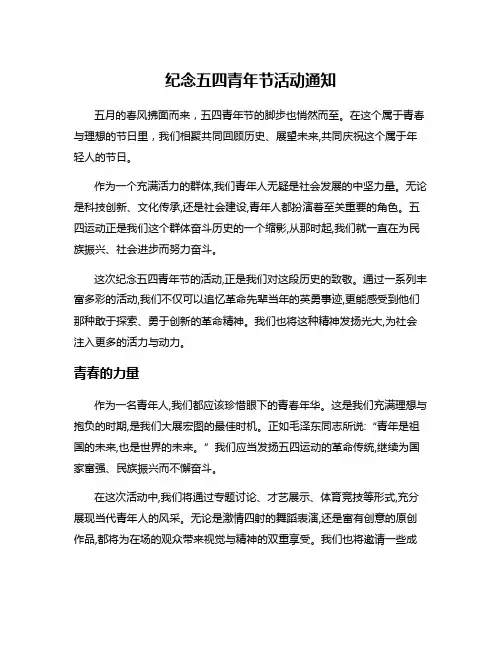 纪念五四青年节活动通知

五月的春风拂面而来，五四青年节的脚步也悄然而至。在这个属于青春与理想的节日里，我们相聚共同回顾历史、展望未来,共同庆祝这个属于年轻人的节日。

作为一个充满活力的群体,我们青年人无疑是社会发展的中坚力量。无论是科技创新、文化传承,还是社会建设,青年人都扮演着至关重要的角色。五四运动正是我们这个群体奋斗历史的一个缩影,从那时起,我们就一直在为民族振兴、社会进步而努力奋斗。

这次纪念五四青年节的活动,正是我们对这段历史的致敬。通过一系列丰富多彩的活动,我们不仅可以追忆革命先辈当年的英勇事迹,更能感受到他们那种敢于探索、勇于创新的革命精神。我们也将这种精神发扬光大,为社会注入更多的活力与动力。

青春的力量

作为一名青年人,我们都应该珍惜眼下的青春年华。这是我们充满理想与抱负的时期,是我们大展宏图的最佳时机。正如毛泽东同志所说:“青年是祖国的未来,也是世界的未来。”我们应当发扬五四运动的革命传统,继续为国家富强、民族振兴而不懈奋斗。

在这次活动中,我们将通过专题讨论、才艺展示、体育竞技等形式,充分展现当代青年人的风采。无论是激情四射的舞蹈表演,还是富有创意的原创作品,都将为在场的观众带来视觉与精神的双重享受。我们也将邀请一些成